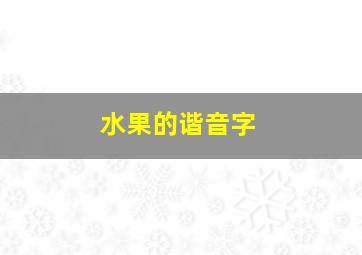 水果的谐音字